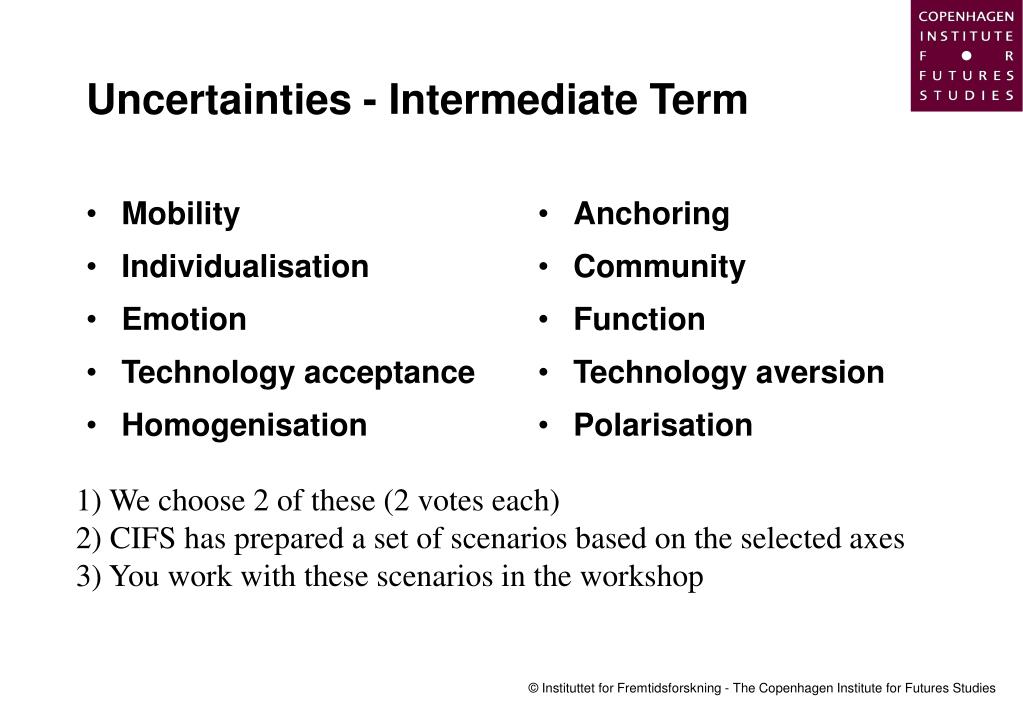 COPENHAGEN
INSTITUTE
F ● R
FUTURES
STUDIES

Uncertainties - Intermediate Term

• Mobility
• Individualisation
• Emotion
• Technology acceptance
• Homogenisation

• Anchoring
• Community
• Function
• Technology aversion
• Polarisation

1) We choose 2 of these (2 votes each)
2) CIFS has prepared a set of scenarios based on the selected axes
3) You work with these scenarios in the workshop

© Instituttet for Fremtidsforskning - The Copenhagen Institute for Futures Studies